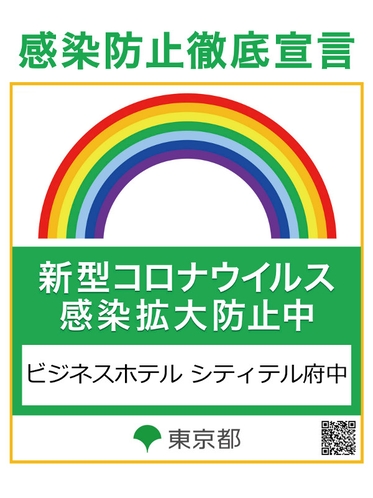 感染防止徹底宣言

新型コロナウイルス
感染拡大防止中

ビジネスホテル シティテル府中

東京都